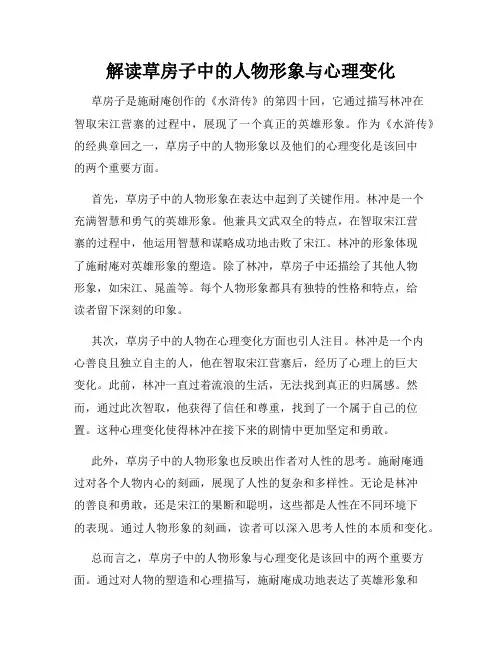 解读草房子中的人物形象与心理变化

草房子是施耐庵创作的《水浒传》的第四十回，它通过描写林冲在智取宋江营寨的过程中，展现了一个真正的英雄形象。作为《水浒传》的经典章回之一，草房子中的人物形象以及他们的心理变化是该回中的两个重要方面。

首先，草房子中的人物形象在表达中起到了关键作用。林冲是一个充满智慧和勇气的英雄形象。他兼具文武双全的特点，在智取宋江营寨的过程中，他运用智慧和谋略成功地击败了宋江。林冲的形象体现了施耐庵对英雄形象的塑造。除了林冲，草房子中还描绘了其他人物形象，如宋江、晁盖等。每个人物形象都具有独特的性格和特点，给读者留下深刻的印象。

其次，草房子中的人物在心理变化方面也引人注目。林冲是一个内心善良且独立自主的人，他在智取宋江营寨后，经历了心理上的巨大变化。此前，林冲一直过着流浪的生活，无法找到真正的归属感。然而，通过此次智取，他获得了信任和尊重，找到了一个属于自己的位置。这种心理变化使得林冲在接下来的剧情中更加坚定和勇敢。

此外，草房子中的人物形象也反映出作者对人性的思考。施耐庵通过对各个人物内心的刻画，展现了人性的复杂和多样性。无论是林冲的善良和勇敢，还是宋江的果断和聪明，这些都是人性在不同环境下的表现。通过人物形象的刻画，读者可以深入思考人性的本质和变化。

总而言之，草房子中的人物形象与心理变化是该回中的两个重要方面。通过对人物的塑造和心理描写，施耐庵成功地表达了英雄形象和